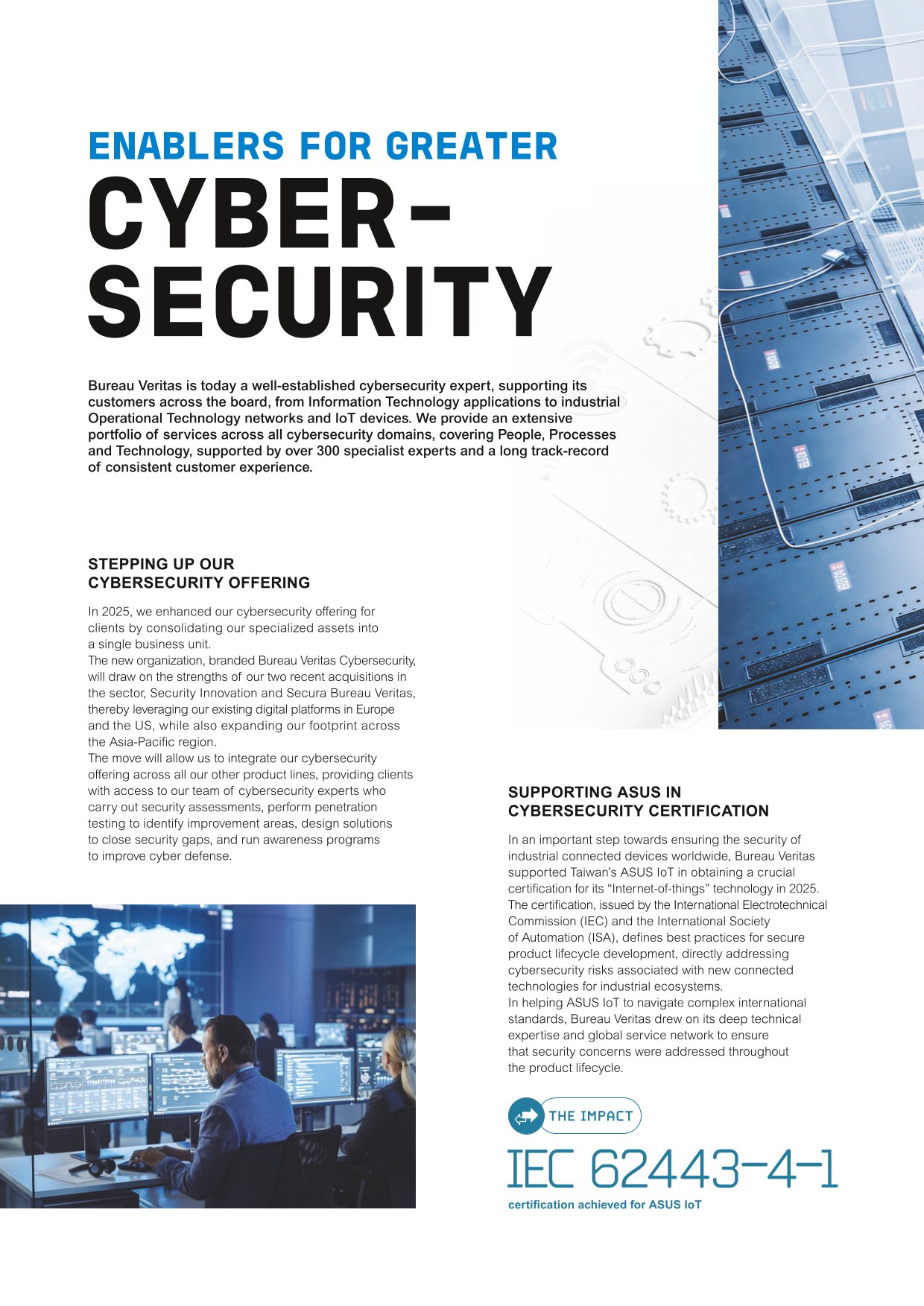 ENABLERS FOR GREATER

CYBER-SECURITY

Bureau Veritas is today a well-established cybersecurity expert, supporting its customers across the board, from Information Technology applications to industrial Operational Technology networks and IoT devices. We provide an extensive portfolio of services across all cybersecurity domains, covering People, Processes and Technology, supported by over 300 specialist experts and a long track-record of consistent customer experience.

STEPPING UP OUR CYBERSECURITY OFFERING

In 2025, we enhanced our cybersecurity offering for clients by consolidating our specialized assets into a single business unit.
The new organization, branded Bureau Veritas Cybersecurity, will draw on the strengths of our two recent acquisitions in the sector, Security Innovation and Secura Bureau Veritas, thereby leveraging our existing digital platforms in Europe and the US, while also expanding our footprint across the Asia-Pacific region.
The move will allow us to integrate our cybersecurity offering across all our other product lines, providing clients with access to our team of cybersecurity experts who carry out security assessments, perform penetration testing to identify improvement areas, design solutions to close security gaps, and run awareness programs to improve cyber defense.

SUPPORTING ASUS IN CYBERSECURITY CERTIFICATION

In an important step towards ensuring the security of industrial connected devices worldwide, Bureau Veritas supported Taiwan's ASUS IoT in obtaining a crucial certification for its “Internet-of-things” technology in 2025. The certification, issued by the International Electrotechnical Commission (IEC) and the International Society of Automation (ISA), defines best practices for secure product lifecycle development, directly addressing cybersecurity risks associated with new connected technologies for industrial ecosystems.
In helping ASUS IoT to navigate complex international standards, Bureau Veritas drew on its deep technical expertise and global service network to ensure that security concerns were addressed throughout the product lifecycle.

THE IMPACT

IEC 62443-4-1

certification achieved for ASUS IoT